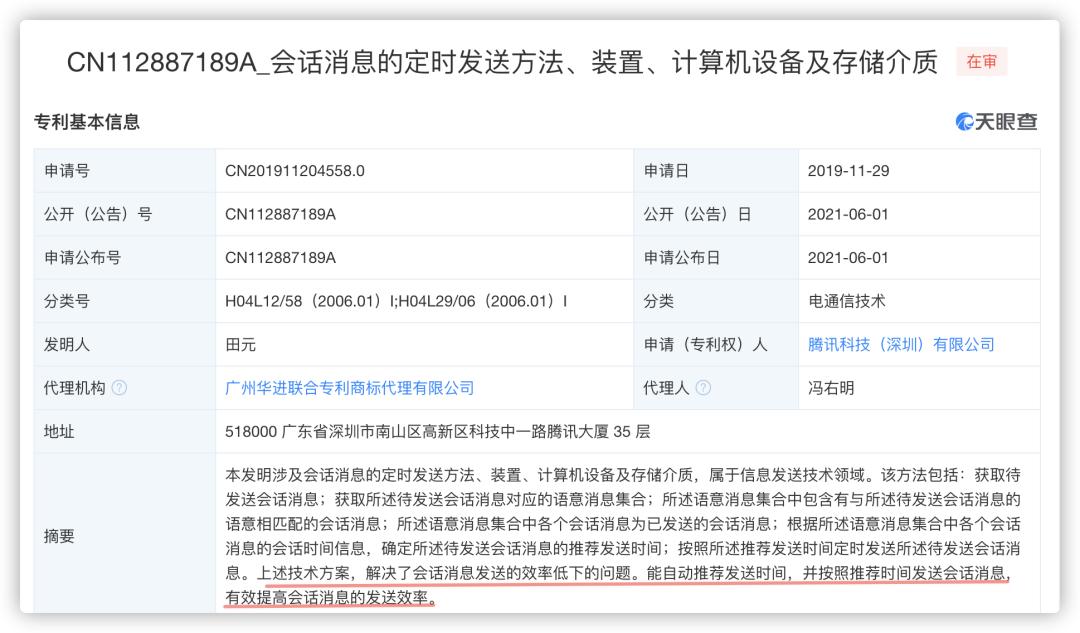 CN112887189A_会话消息的定时发送方法、装置、计算机设备及存储介质 在审

专利基本信息 天眼查

| 申请号 | CN201911204558.0 | 申请日 | 2019-11-29 |
|---|---|---|---|
| 公开（公告）号 | CN112887189A | 公开（公告）日 | 2021-06-01 |
| 申请公布号 | CN112887189A | 申请公布日 | 2021-06-01 |
| 分类号 | H04L12/58（2006.01）I;H04L29/06（2006.01）I | 分类 | 电通信技术 |
| 发明人 | 田元 | 申请（专利权）人 | 腾讯科技（深圳）有限公司 |
| 代理机构 | 广州华进联合专利商标代理有限公司 | 代理人 | 冯右明 |
| 地址 | 518000 广东省深圳市南山区高新区科技中一路腾讯大厦 35 层 | | |
| 摘要 | 本发明涉及会话消息的定时发送方法、装置、计算机设备及存储介质，属于信息发送技术领域。该方法包括：获取待发送会话消息；获取所述待发送会话消息对应的语意消息集合；所述语意消息集合中包含有与所述待发送会话消息的语意相匹配的会话消息；所述语意消息集合中各个会话消息为已发送的会话消息；根据所述语意消息集合中各个会话消息的会话时间信息，确定所述待发送会话消息的推荐发送时间；按照所述推荐发送时间定时发送所述待发送会话消息。上述技术方案，解决了会话消息发送的效率低下的问题。能自动推荐发送时间，并按照推荐时间发送会话消息，有效提高会话消息的发送效率。 | | |